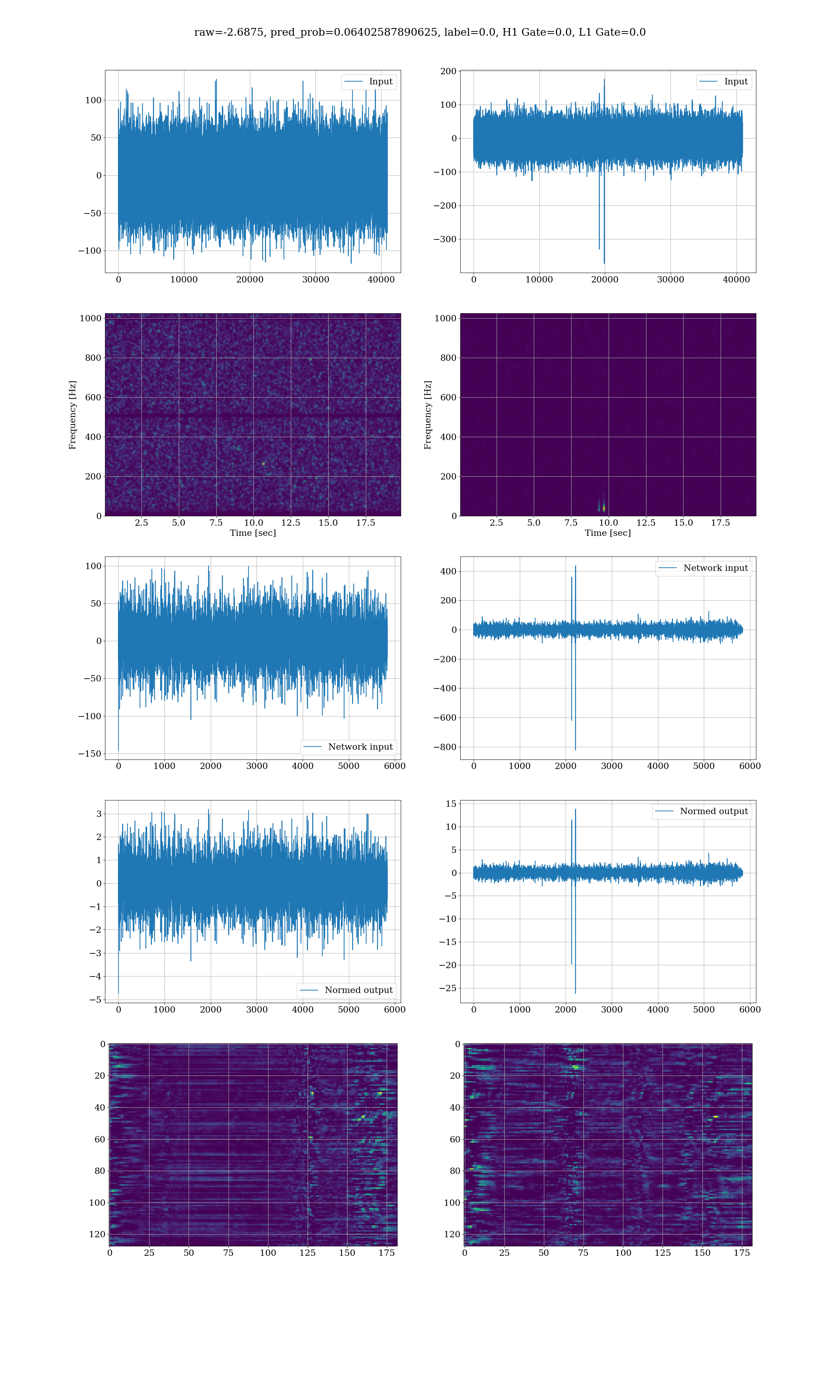 raw=-2.6875, pred_prob=0.06402587890625, label=0.0, H1 Gate=0.0, L1 Gate=0.0

Input
100
50
0
−50
−100
0 10000 20000 30000 40000

Input
200
100
0
−100
−200
−300
0 10000 20000 30000 40000

Frequency [Hz]
1000
800
600
400
200
0
2.5 5.0 7.5 10.0 12.5 15.0 17.5
Time [sec]

Frequency [Hz]
1000
800
600
400
200
0
2.5 5.0 7.5 10.0 12.5 15.0 17.5
Time [sec]

100
50
0
−50
−100
−150
Network input
0 1000 2000 3000 4000 5000 6000

Network input
400
200
0
−200
−400
−600
−800
0 1000 2000 3000 4000 5000 6000

3
2
1
0
−1
−2
−3
−4
−5
Normed output
0 1000 2000 3000 4000 5000 6000

Normed output
15
10
5
0
−5
−10
−15
−20
−25
0 1000 2000 3000 4000 5000 6000

0
20
40
60
80
100
120
0 25 50 75 100 125 150 175

0
20
40
60
80
100
120
0 25 50 75 100 125 150 175